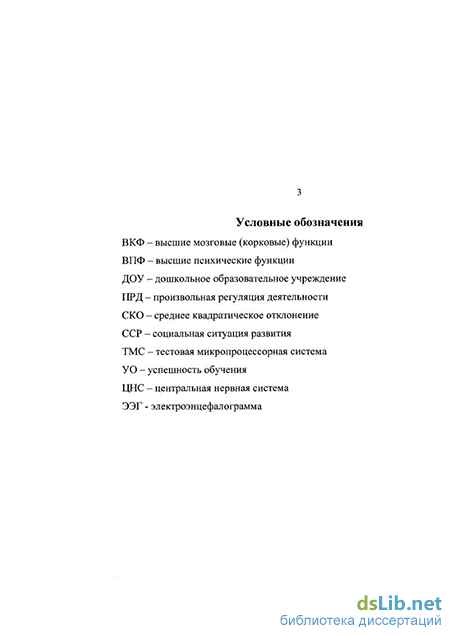 3

Условные обозначения

ВКФ – высшие мозговые (корковые) функции

ВПФ – высшие психические функции

ДОУ – дошкольное образовательное учреждение

ПРД – произвольная регуляция деятельности

СКО – среднее квадратическое отклонение

ССР – социальная ситуация развития

ТМС – тестовая микропроцессорная система

УО – успешность обучения

ЦНС – центральная нервная система

ЭЭГ - электроэнцефалограмма

dsLib.net
библиотека диссертаций